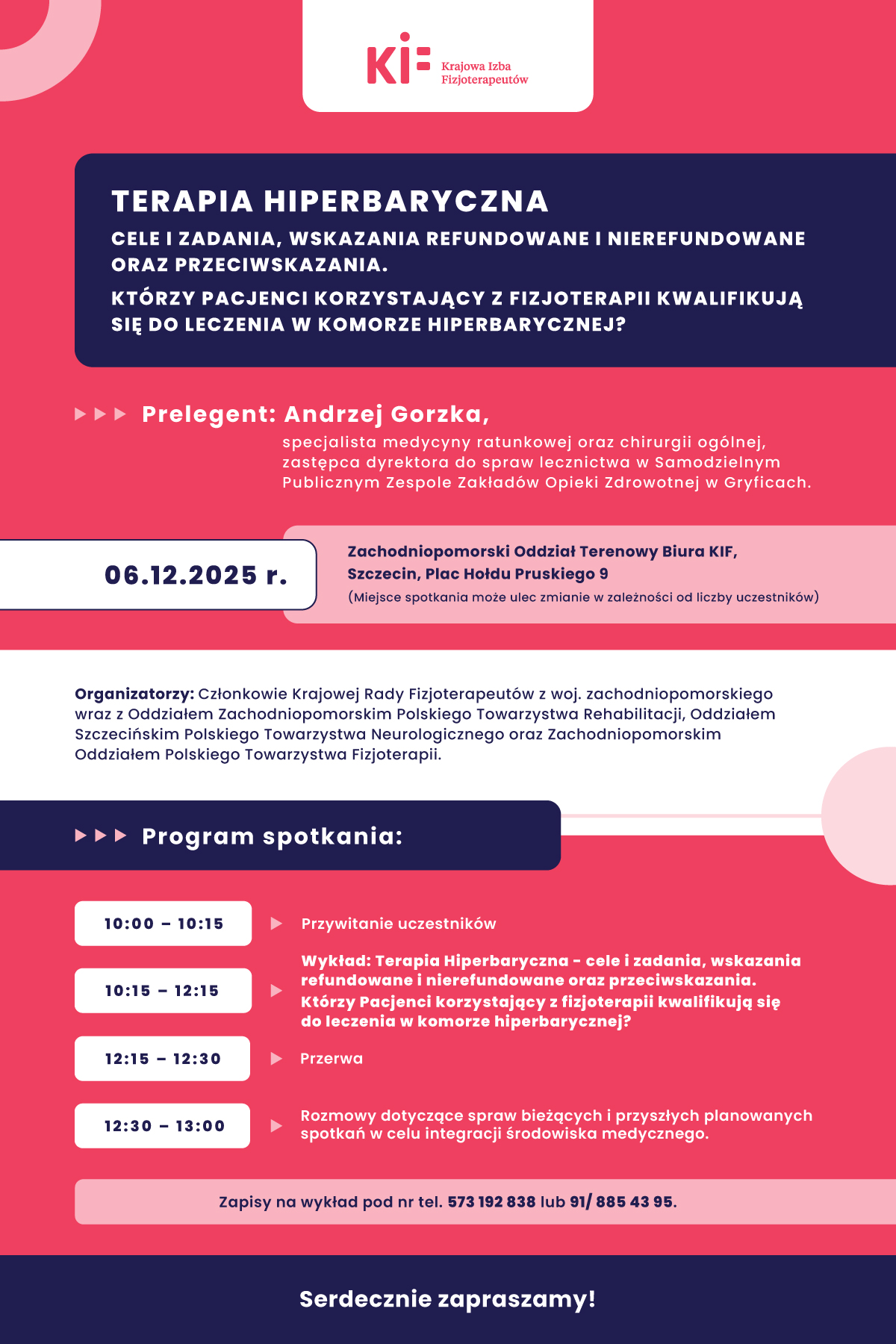 KIF Krajowa Izba Fizjoterapeutów

TERAPIA HIPERBARYCZNA

CELE I ZADANIA, WSKAZANIA REFUNDOWANE I NIEREFUNDOWANE ORAZ PRZECIWSKAZANIA.

KTÓRZY PACJENCI KORZYSTAJĄCY Z FIZJOTERAPII KWALIFIKUJĄ SIĘ DO LECZENIA W KOMORZE HIPERBARYCZNEJ?

Prelegent: Andrzej Gorzka,

specjalista medycyny ratunkowej oraz chirurgii ogólnej, zastępca dyrektora do spraw lecznictwa w Samodzielnym Publicznym Zespole Zakładów Opieki Zdrowotnej w Gryficach.

06.12.2025 r.

Zachodniopomorski Oddział Terenowy Biura KIF, Szczecin, Plac Hołdu Pruskiego 9

(Miejsce spotkania może ulec zmianie w zależności od liczby uczestników)

Organizatorzy: Członkowie Krajowej Rady Fizjoterapeutów z woj. zachodniopomorskiego wraz z Oddziałem Zachodniopomorskim Polskiego Towarzystwa Rehabilitacji, Oddziałem Szczecińskim Polskiego Towarzystwa Neurologicznego oraz Zachodniopomorskim Oddziałem Polskiego Towarzystwa Fizjoterapii.

Program spotkania:

10:00 – 10:15
Przywitanie uczestników

10:15 – 12:15
Wykład: Terapia Hiperbaryczna - cele i zadania, wskazania refundowane i nierefundowane oraz przeciwskazania. Którzy Pacjenci korzystający z fizjoterapii kwalifikują się do leczenia w komorze hiperbarycznej?

12:15 – 12:30
Przerwa

12:30 – 13:00
Rozmowy dotyczące spraw bieżących i przyszłych planowanych spotkań w celu integracji środowiska medycznego.

Zapisy na wykład pod nr tel. 573 192 838 lub 91/ 885 43 95.

Serdecznie zapraszamy!